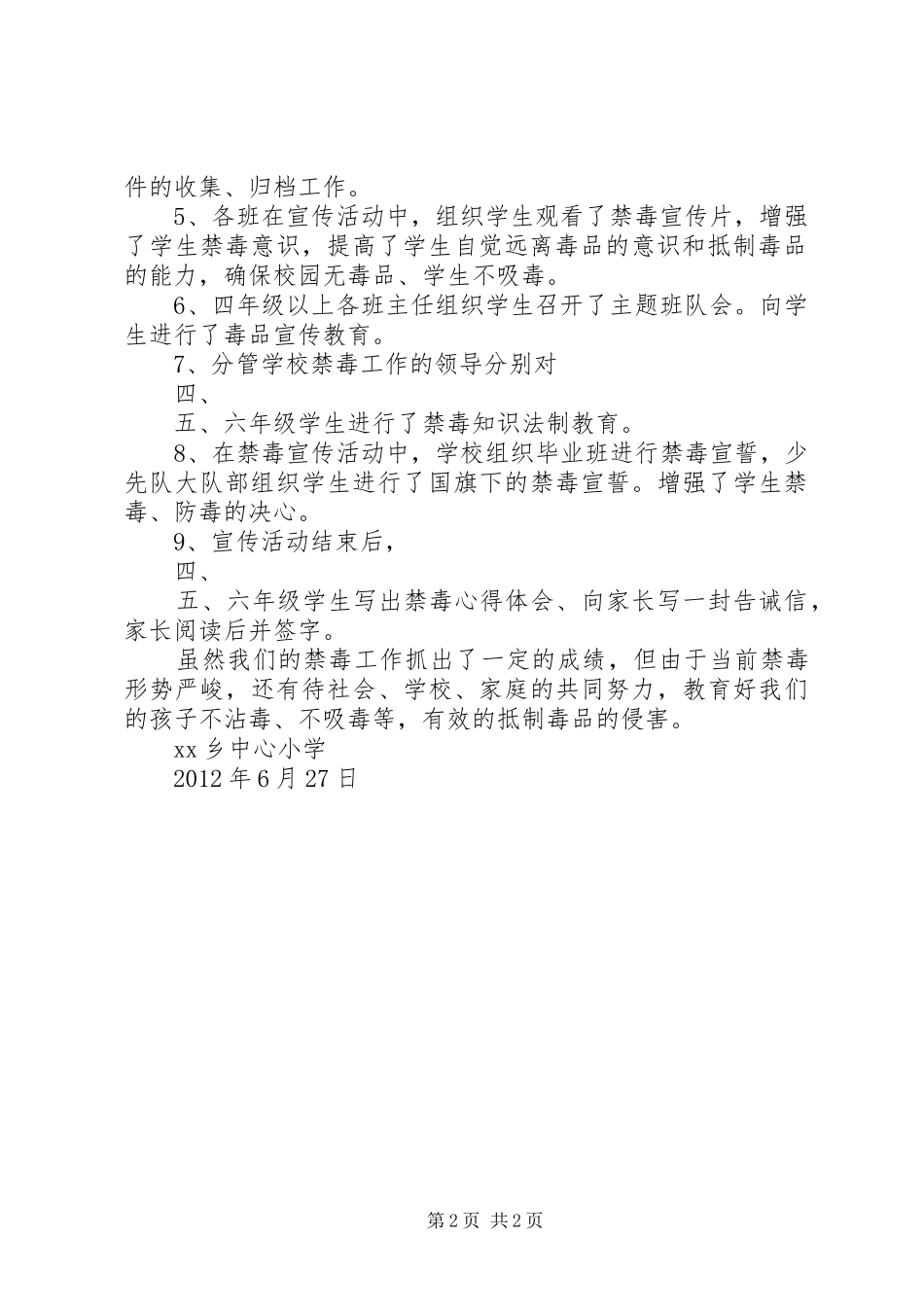 件的收集、归档工作。

5、各班在宣传活动中，组织学生观看了禁毒宣传片，增强了学生禁毒意识，提高了学生自觉远离毒品的意识和抵制毒品的能力，确保校园无毒品、学生不吸毒。

6、四年级以上各班主任组织学生召开了主题班队会。向学生进行了毒品宣传教育。

7、分管学校禁毒工作的领导分别对

四、

五、六年级学生进行了禁毒知识法制教育。

8、在禁毒宣传活动中，学校组织毕业班进行禁毒宣誓，少先队大队部组织学生进行了国旗下的禁毒宣誓。增强了学生禁毒、防毒的决心。

9、宣传活动结束后，

四、

五、六年级学生写出禁毒心得体会、向家长写一封告诫信，家长阅读后并签字。

虽然我们的禁毒工作抓出了一定的成绩，但由于当前禁毒形势严峻，还有待社会、学校、家庭的共同努力，教育好我们的孩子不沾毒、不吸毒等，有效的抵制毒品的侵害。

xx 乡中心小学

2012 年 6 月 27 日

第 2 页 共 2 页